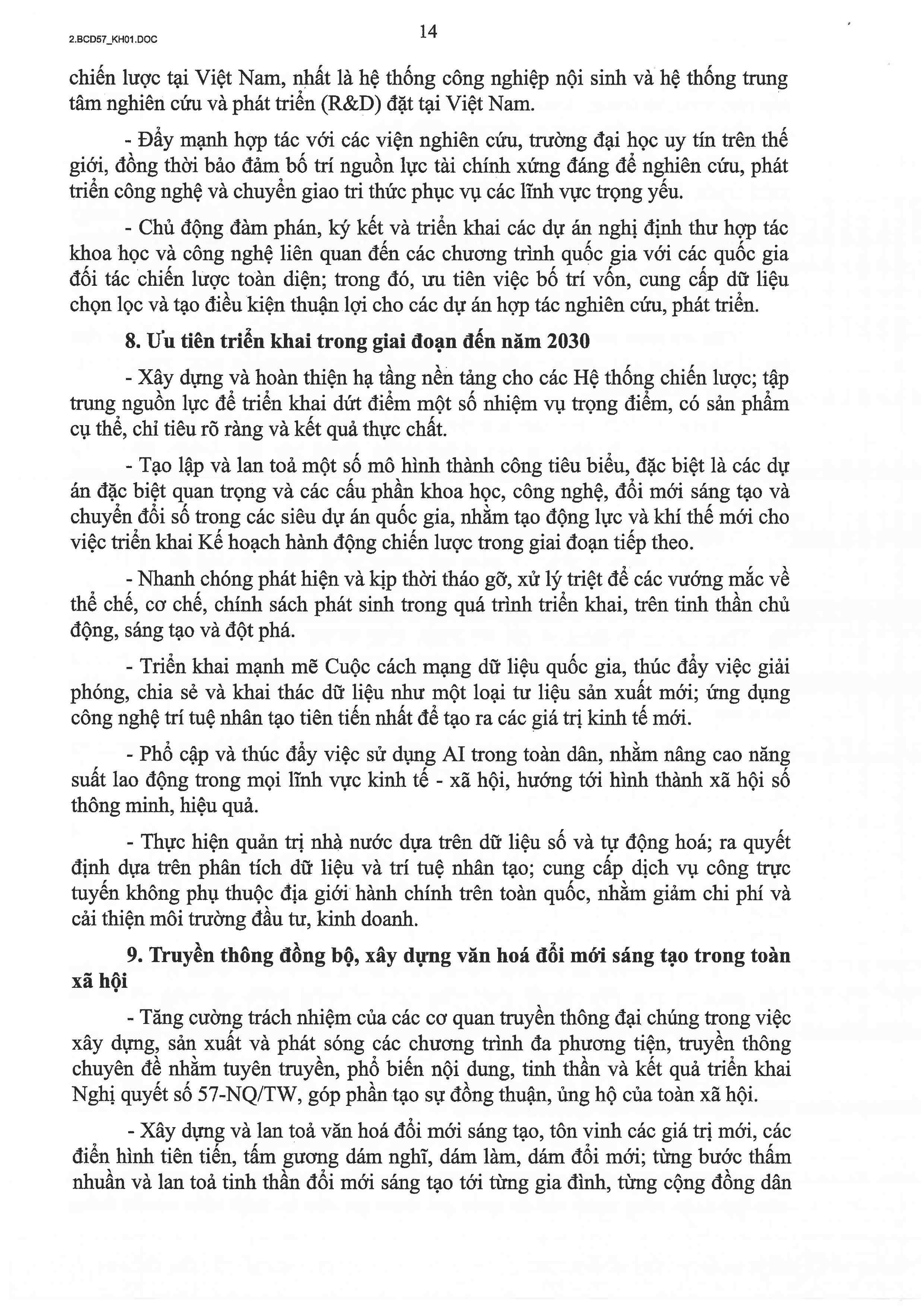 2.BCD57_KH01.DOC

14

chiến lược tại Việt Nam, nhất là hệ thống công nghiệp nội sinh và hệ thống trung tâm nghiên cứu và phát triển (R&D) đặt tại Việt Nam.

- Đẩy mạnh hợp tác với các viện nghiên cứu, trường đại học uy tín trên thế giới, đồng thời bảo đảm bố trí nguồn lực tài chính xứng đáng để nghiên cứu, phát triển công nghệ và chuyển giao tri thức phục vụ các lĩnh vực trọng yếu.

- Chủ động đàm phán, ký kết và triển khai các dự án nghị định thư hợp tác khoa học và công nghệ liên quan đến các chương trình quốc gia với các quốc gia đối tác chiến lược toàn diện; trong đó, ưu tiên việc bố trí vốn, cung cấp dữ liệu chọn lọc và tạo điều kiện thuận lợi cho các dự án hợp tác nghiên cứu, phát triển.

8. Ưu tiên triển khai trong giai đoạn đến năm 2030

- Xây dựng và hoàn thiện hạ tầng nền tảng cho các Hệ thống chiến lược; tập trung nguồn lực để triển khai dứt điểm một số nhiệm vụ trọng điểm, có sản phẩm cụ thể, chỉ tiêu rõ ràng và kết quả thực chất.

- Tạo lập và lan toả một số mô hình thành công tiêu biểu, đặc biệt là các dự án đặc biệt quan trọng và các cấu phần khoa học, công nghệ, đổi mới sáng tạo và chuyển đổi số trong các siêu dự án quốc gia, nhằm tạo động lực và khí thế mới cho việc triển khai Kế hoạch hành động chiến lược trong giai đoạn tiếp theo.

- Nhanh chóng phát hiện và kịp thời tháo gỡ, xử lý triệt để các vướng mắc về thể chế, cơ chế, chính sách phát sinh trong quá trình triển khai, trên tinh thần chủ động, sáng tạo và đột phá.

- Triển khai mạnh mẽ Cuộc cách mạng dữ liệu quốc gia, thúc đẩy việc giải phóng, chia sẻ và khai thác dữ liệu như một loại tư liệu sản xuất mới; ứng dụng công nghệ trí tuệ nhân tạo tiên tiến nhất để tạo ra các giá trị kinh tế mới.

- Phổ cập và thúc đẩy việc sử dụng AI trong toàn dân, nhằm nâng cao năng suất lao động trong mọi lĩnh vực kinh tế - xã hội, hướng tới hình thành xã hội số thông minh, hiệu quả.

- Thực hiện quản trị nhà nước dựa trên dữ liệu số và tự động hoá; ra quyết định dựa trên phân tích dữ liệu và trí tuệ nhân tạo; cung cấp dịch vụ công trực tuyến không phụ thuộc địa giới hành chính trên toàn quốc, nhằm giảm chi phí và cải thiện môi trường đầu tư, kinh doanh.

9. Truyền thông đồng bộ, xây dựng văn hoá đổi mới sáng tạo trong toàn xã hội

- Tăng cường trách nhiệm của các cơ quan truyền thông đại chúng trong việc xây dựng, sản xuất và phát sóng các chương trình đa phương tiện, truyền thông chuyên đề nhằm tuyên truyền, phổ biến nội dung, tinh thần và kết quả triển khai Nghị quyết số 57-NQ/TW, góp phần tạo sự đồng thuận, ủng hộ của toàn xã hội.

- Xây dựng và lan toả văn hoá đổi mới sáng tạo, tôn vinh các giá trị mới, các điển hình tiên tiến, tấm gương dám nghĩ, dám làm, dám đổi mới; từng bước thấm nhuần và lan toả tinh thần đổi mới sáng tạo tới từng gia đình, từng cộng đồng dân